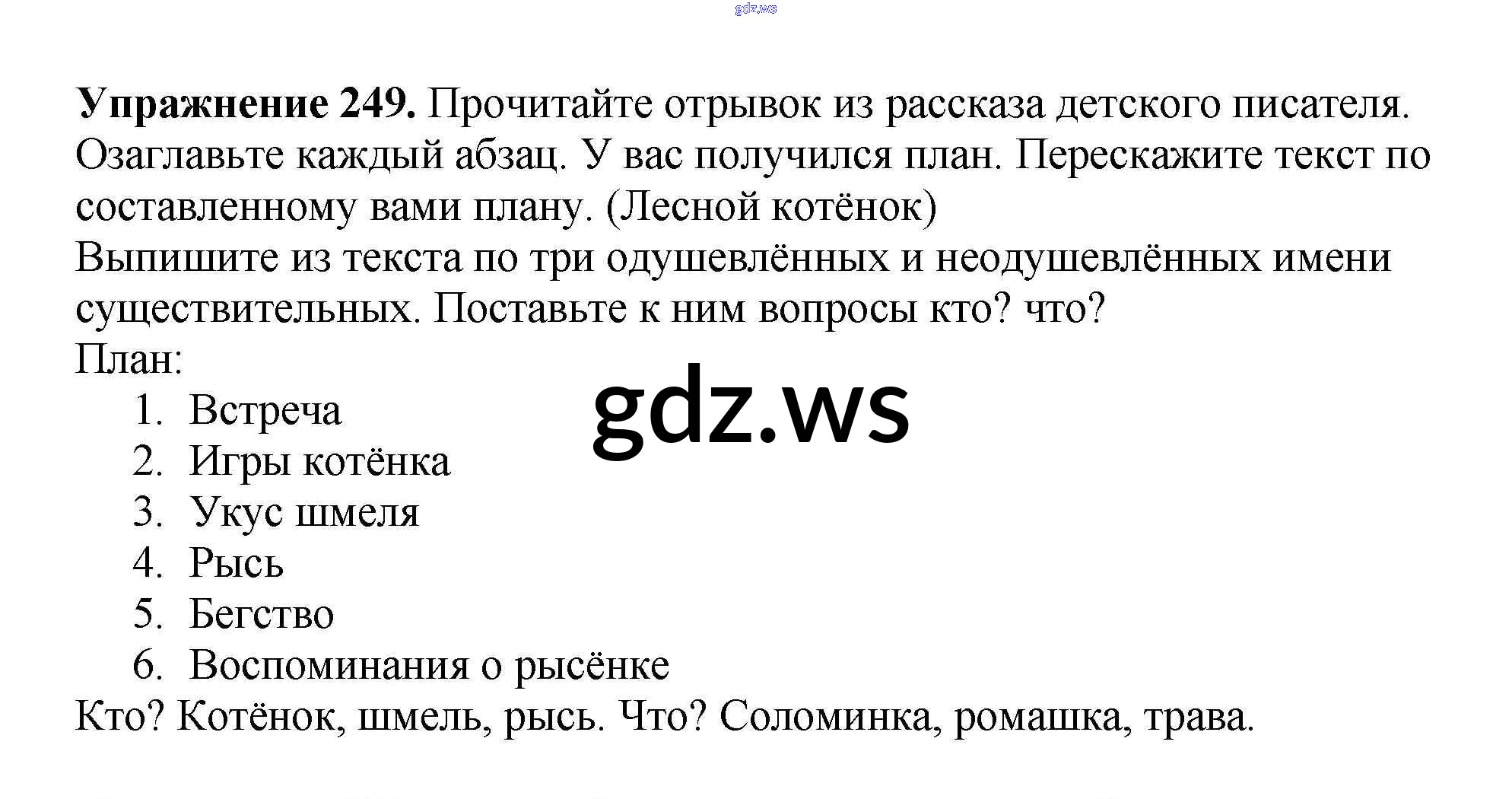 Упражнение 249. Прочитайте отрывок из рассказа детского писателя. Озаглавьте каждый абзац. У вас получился план. Перескажите текст по составленному вами плану. (Лесной котёнок)
Выпишите из текста по три одушевлённых и неодушевлённых имени существительных. Поставьте к ним вопросы кто? что?
План:
1. Встреча
2. Игры котёнка
3. Укус шмеля
4. Рысь
5. Бегство
6. Воспоминания о рысёнке
Кто? Котёнок, шмель, рысь. Что? Соломинка, ромашка, трава.

gdz.ws